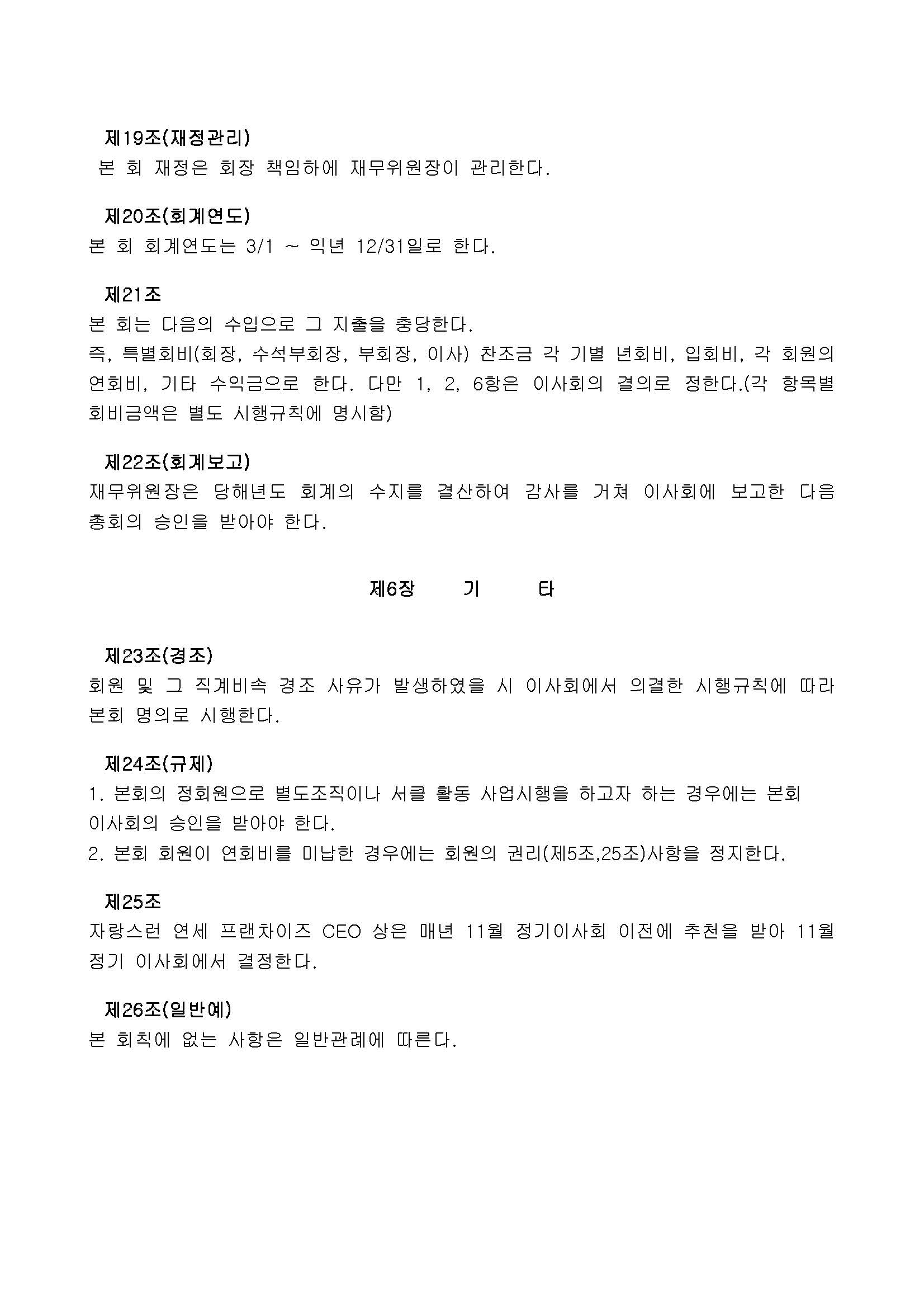 제19조(재정관리)
본 회 재정은 회장 책임하에 재무위원장이 관리한다.

제20조(회계연도)
본 회 회계연도는 3/1 ~ 익년 12/31일로 한다.

제21조
본 회는 다음의 수입으로 그 지출을 충당한다.
즉, 특별회비(회장, 수석부회장, 부회장, 이사) 찬조금 각 기별 년회비, 입회비, 각 회원의 연회비, 기타 수익금으로 한다. 다만 1, 2, 6항은 이사회의 결의로 정한다.(각 항목별 회비금액은 별도 시행규칙에 명시함)

제22조(회계보고)
재무위원장은 당해년도 회계의 수지를 결산하여 감사를 거쳐 이사회에 보고한 다음 총회의 승인을 받아야 한다.

제6장 기 타

제23조(경조)
회원 및 그 직계비속 경조 사유가 발생하였을 시 이사회에서 의결한 시행규칙에 따라 본회 명의로 시행한다.

제24조(규제)
1. 본회의 정회원으로 별도조직이나 서클 활동 사업시행을 하고자 하는 경우에는 본회 이사회의 승인을 받아야 한다.
2. 본회 회원이 연회비를 미납한 경우에는 회원의 권리(제5조,25조)사항을 정지한다.

제25조
자랑스런 연세 프랜차이즈 CEO 상은 매년 11월 정기이사회 이전에 추천을 받아 11월 정기 이사회에서 결정한다.

제26조(일반예)
본 회칙에 없는 사항은 일반관례에 따른다.